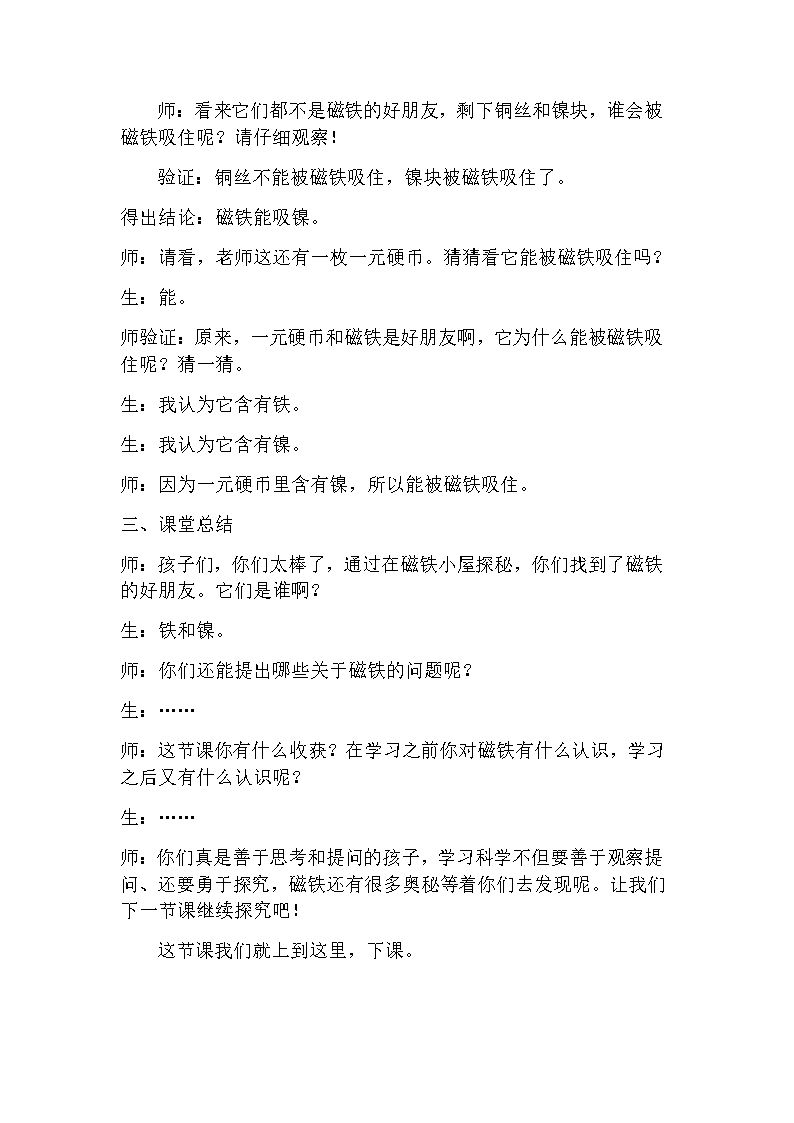 师：看来它们都不是磁铁的好朋友，剩下铜丝和镍块，谁会被磁铁吸住呢？请仔细观察！

验证：铜丝不能被磁铁吸住，镍块被磁铁吸住了。

得出结论：磁铁能吸镍。

师：请看，老师这还有一枚一元硬币。猜猜看它能被磁铁吸住吗？

生：能。

师验证：原来，一元硬币和磁铁是好朋友啊，它为什么能被磁铁吸住呢？猜一猜。

生：我认为它含有铁。

生：我认为它含有镍。

师：因为一元硬币里含有镍，所以能被磁铁吸住。

三、课堂总结

师：孩子们，你们太棒了，通过在磁铁小屋探秘，你们找到了磁铁的好朋友。它们是谁啊？

生：铁和镍。

师：你们还能提出哪些关于磁铁的问题呢？

生：……

师：这节课你有什么收获？在学习之前你对磁铁有什么认识，学习之后又有什么认识呢？

生：……

师：你们真是善于思考和提问的孩子，学习科学不但要善于观察提问、还要勇于探究，磁铁还有很多奥秘等着你们去发现呢。让我们下一节课继续探究吧！

这节课我们就上到这里，下课。